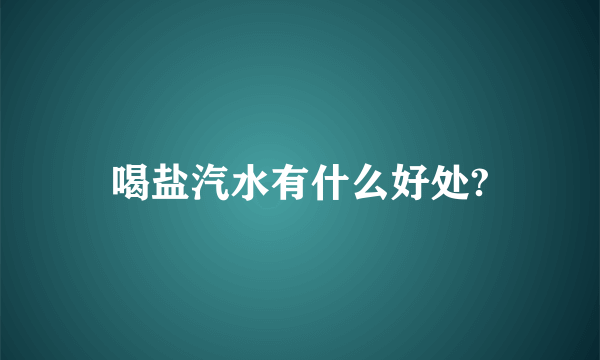 喝盐汽水有什么好处?